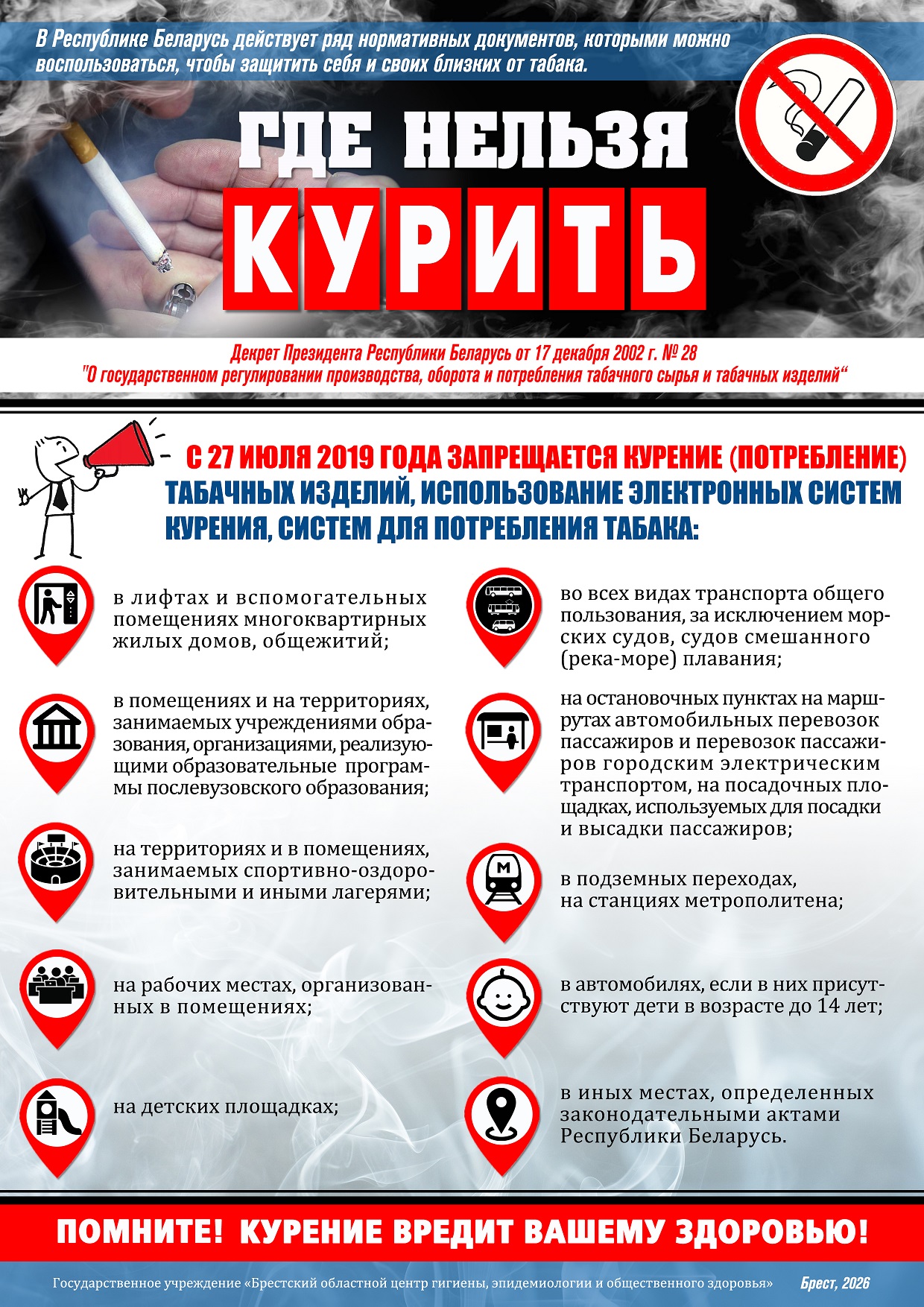 В Республике Беларусь действует ряд нормативных документов, которыми можно воспользоваться, чтобы защитить себя и своих близких от табака.

ГДЕ НЕЛЬЗЯ
КУРИТЬ

Декрет Президента Республики Беларусь от 17 декабря 2002 г. № 28
"О государственном регулировании производства, оборота и потребления табачного сырья и табачных изделий"

С 27 ИЮЛЯ 2019 ГОДА ЗАПРЕЩАЕТСЯ КУРЕНИЕ (ПОТРЕБЛЕНИЕ) ТАБАЧНЫХ ИЗДЕЛИЙ, ИСПОЛЬЗОВАНИЕ ЭЛЕКТРОННЫХ СИСТЕМ КУРЕНИЯ, СИСТЕМ ДЛЯ ПОТРЕБЛЕНИЯ ТАБАКА:

в лифтах и вспомогательных помещениях многоквартирных жилых домов, общежитий;

в помещениях и на территориях, занимаемых учреждениями образования, организациями, реализующими образовательные программы послевузовского образования;

на территориях и в помещениях, занимаемых спортивно-оздоровительными и иными лагерями;

на рабочих местах, организованных в помещениях;

на детских площадках;

во всех видах транспорта общего пользования, за исключением морских судов, судов смешанного (река-море) плавания;

на остановочных пунктах на маршрутах автомобильных перевозок пассажиров и перевозок пассажиров городским электрическим транспортом, на посадочных площадках, используемых для посадки и высадки пассажиров;

М

в подземных переходах, на станциях метрополитена;

в автомобилях, если в них присутствуют дети в возрасте до 14 лет;

в иных местах, определенных законодательными актами Республики Беларусь.

ПОМНИТЕ! КУРЕНИЕ ВРЕДИТ ВАШЕМУ ЗДОРОВЬЮ!

Государственное учреждение «Брестский областной центр гигиены, эпидемиологии и общественного здоровья» Брест, 2026